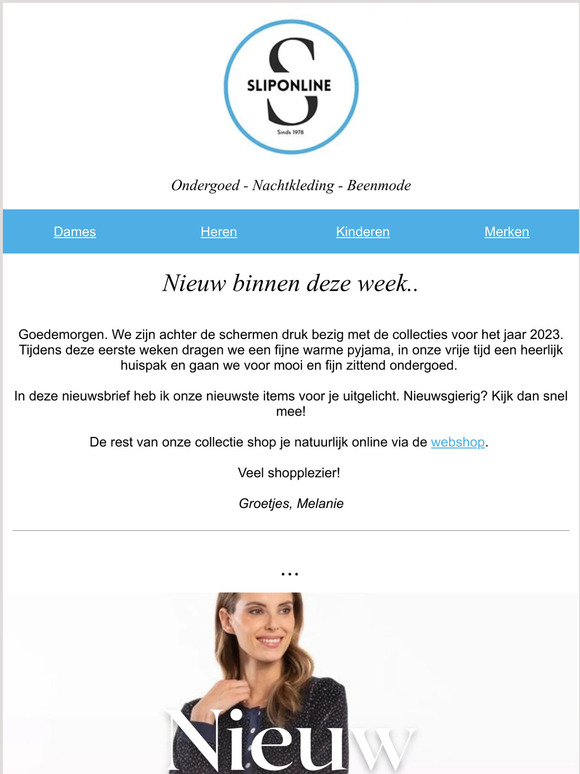 S
SLIPONLINE
Sinds 1978

Ondergoed - Nachtkleding - Beenmode

Dames Heren Kinderen Merken

Nieuw binnen deze week..

Goedemorgen. We zijn achter de schermen druk bezig met de collecties voor het jaar 2023. Tijdens deze eerste weken dragen we een fijne warme pyjama, in onze vrije tijd een heerlijk huispak en gaan we voor mooi en fijn zittend ondergoed.

In deze nieuwsbrief heb ik onze nieuwste items voor je uitgelicht. Nieuwsgierig? Kijk dan snel mee!

De rest van onze collectie shop je natuurlijk online via de webshop.

Veel shopplezier!

Groetjes, Melanie

...

Nieuw